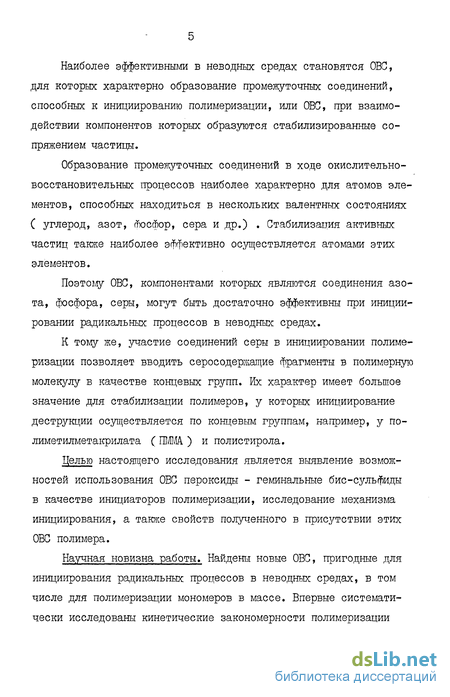 5

Наиболее эффективными в неводных средах становятся ОВС, для которых характерно образование промежуточных соединений, способных к инициированию полимеризации, или ОВС, при взаимодействии компонентов которых образуются стабилизированные сопряжением частицы.

Образование промежуточных соединений в ходе окислительно-восстановительных процессов наиболее характерно для атомов элементов, способных находиться в нескольких валентных состояниях ( углерод, азот, фосфор, сера и др.) . Стабилизация активных частиц также наиболее эффективно осуществляется атомами этих элементов.

Поэтому ОВС, компонентами которых являются соединения азота, фосфора, серы, могут быть достаточно эффективны при инициировании радикальных процессов в неводных средах.

К тому же, участие соединений серы в инициировании полимеризации позволяет вводить серосодержащие фрагменты в полимерную молекулу в качестве концевых групп. Их характер имеет большое значение для стабилизации полимеров, у которых инициирование деструкции осуществляется по концевым группам, например, у полиметилметакрилата ( ПММА ) и полистирола.

Целью настоящего исследования является выявление возможностей использования ОВС пероксиды - геминальные бис-сульфиды в качестве инициаторов полимеризации, исследование механизма инициирования, а также свойств полученного в присутствии этих ОВС полимера.

Научная новизна работы. Найдены новые ОВС, пригодные для инициирования радикальных процессов в неводных средах, в том числе для полимеризации мономеров в массе. Впервые систематически исследованы кинетические закономерности полимеризации

dsLib.net
библиотека диссертаций